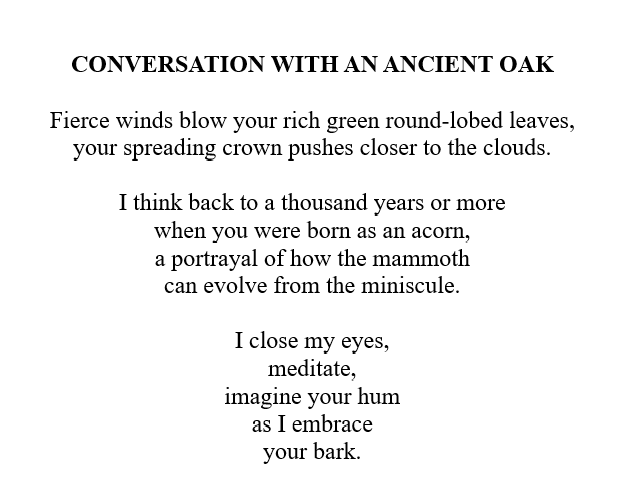 CONVERSATION WITH AN ANCIENT OAK

Fierce winds blow your rich green round-lobed leaves,
your spreading crown pushes closer to the clouds.

I think back to a thousand years or more
when you were born as an acorn,
a portrayal of how the mammoth
can evolve from the miniscule.

I close my eyes,
meditate,
imagine your hum
as I embrace
your bark.